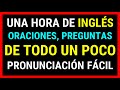 UNA HORA DE INGLÉS
ORACIONES, PREGUNTAS
DE TODO UN POCO
PRONUNCIACIÓN FÁCIL